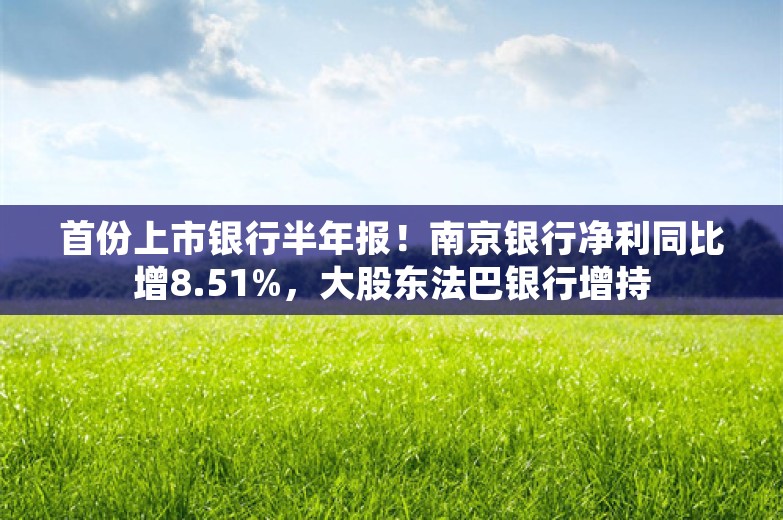 首份上市银行半年报！南京银行净利同比增8.51%，大股东法巴银行增持